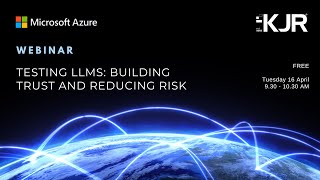 Microsoft Azure

KJR

WEBINAR

TESTING LLMS: BUILDING TRUST AND REDUCING RISK

FREE

Tuesday 16 April
9.30 - 10.30 AM